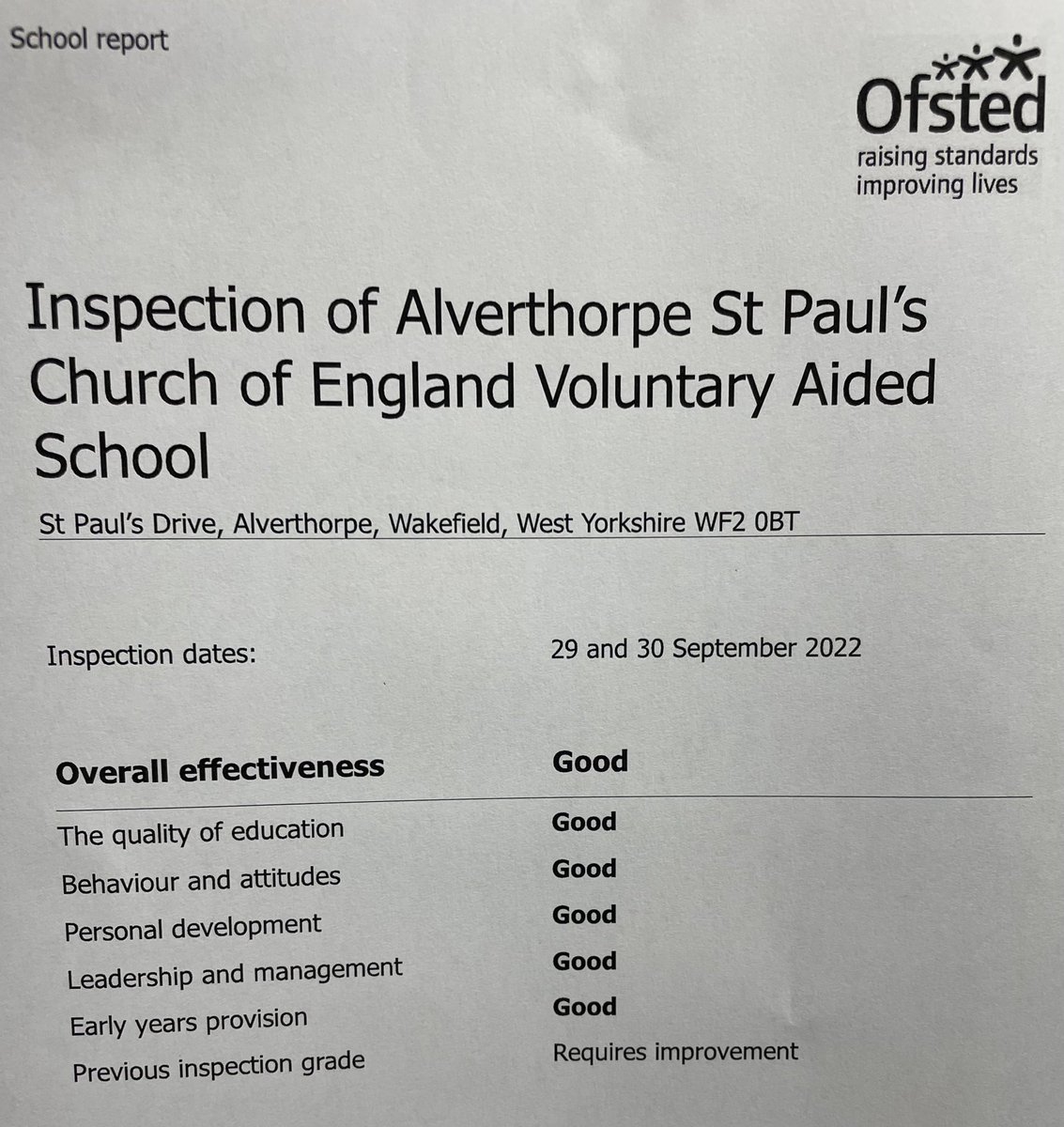 School report

Ofsted
raising standards
improving lives

Inspection of Alverthorpe St Paul's Church of England Voluntary Aided School

St Paul's Drive, Alverthorpe, Wakefield, West Yorkshire WF2 0BT

Inspection dates: 29 and 30 September 2022

Overall effectiveness Good

The quality of education Good
Behaviour and attitudes Good
Personal development Good
Leadership and management Good
Early years provision Good
Previous inspection grade Requires improvement